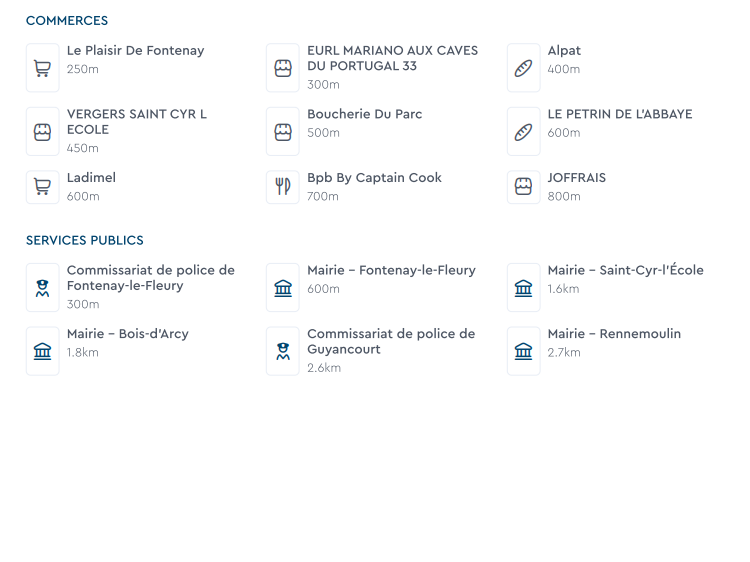 COMMERCES

Le Plaisir De Fontenay
250m

EURL MARIANO AUX CAVES DU PORTUGAL 33
300m

Alpat
400m

VERGERS SAINT CYR L ECOLE
450m

Boucherie Du Parc
500m

LE PETRIN DE L'ABBAYE
600m

Ladimel
600m

Bpb By Captain Cook
700m

JOFFRAIS
800m

SERVICES PUBLICS

Commissariat de police de Fontenay-le-Fleury
300m

Mairie – Fontenay-le-Fleury
600m

Mairie – Saint-Cyr-l'École
1.6km

Mairie – Bois-d'Arcy
1.8km

Commissariat de police de Guyancourt
2.6km

Mairie – Rennemoulin
2.7km